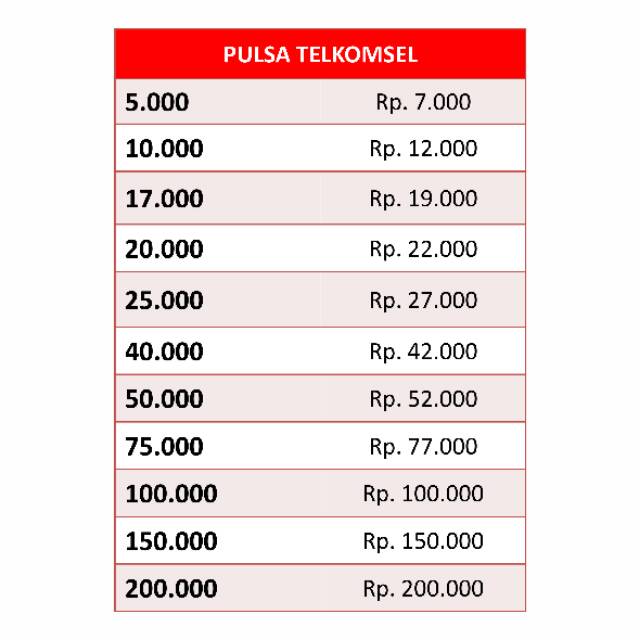 | PULSA TELKOMSEL | |
|---|---|
| 5.000 | Rp. 7.000 |
| 10.000 | Rp. 12.000 |
| 17.000 | Rp. 19.000 |
| 20.000 | Rp. 22.000 |
| 25.000 | Rp. 27.000 |
| 40.000 | Rp. 42.000 |
| 50.000 | Rp. 52.000 |
| 75.000 | Rp. 77.000 |
| 100.000 | Rp. 100.000 |
| 150.000 | Rp. 150.000 |
| 200.000 | Rp. 200.000 |